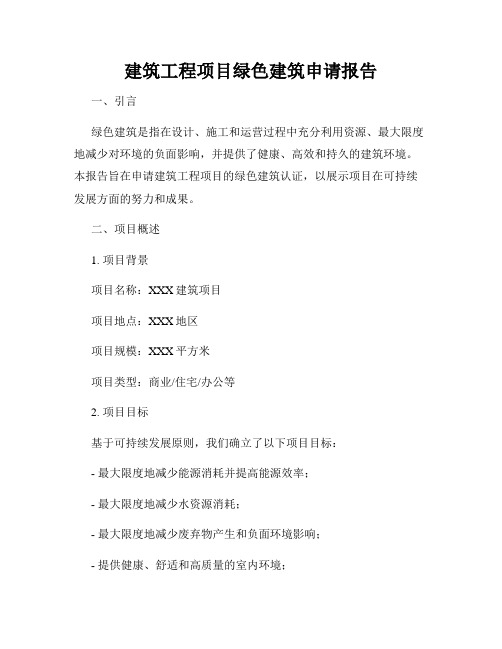 建筑工程项目绿色建筑申请报告

一、引言

绿色建筑是指在设计、施工和运营过程中充分利用资源、最大限度地减少对环境的负面影响，并提供了健康、高效和持久的建筑环境。本报告旨在申请建筑工程项目的绿色建筑认证，以展示项目在可持续发展方面的努力和成果。

二、项目概述

1. 项目背景

项目名称：XXX 建筑项目

项目地点：XXX 地区

项目规模：XXX 平方米

项目类型：商业/住宅/办公等

2. 项目目标

基于可持续发展原则，我们确立了以下项目目标：

- 最大限度地减少能源消耗并提高能源效率；

- 最大限度地减少水资源消耗；

- 最大限度地减少废弃物产生和负面环境影响；

- 提供健康、舒适和高质量的室内环境；